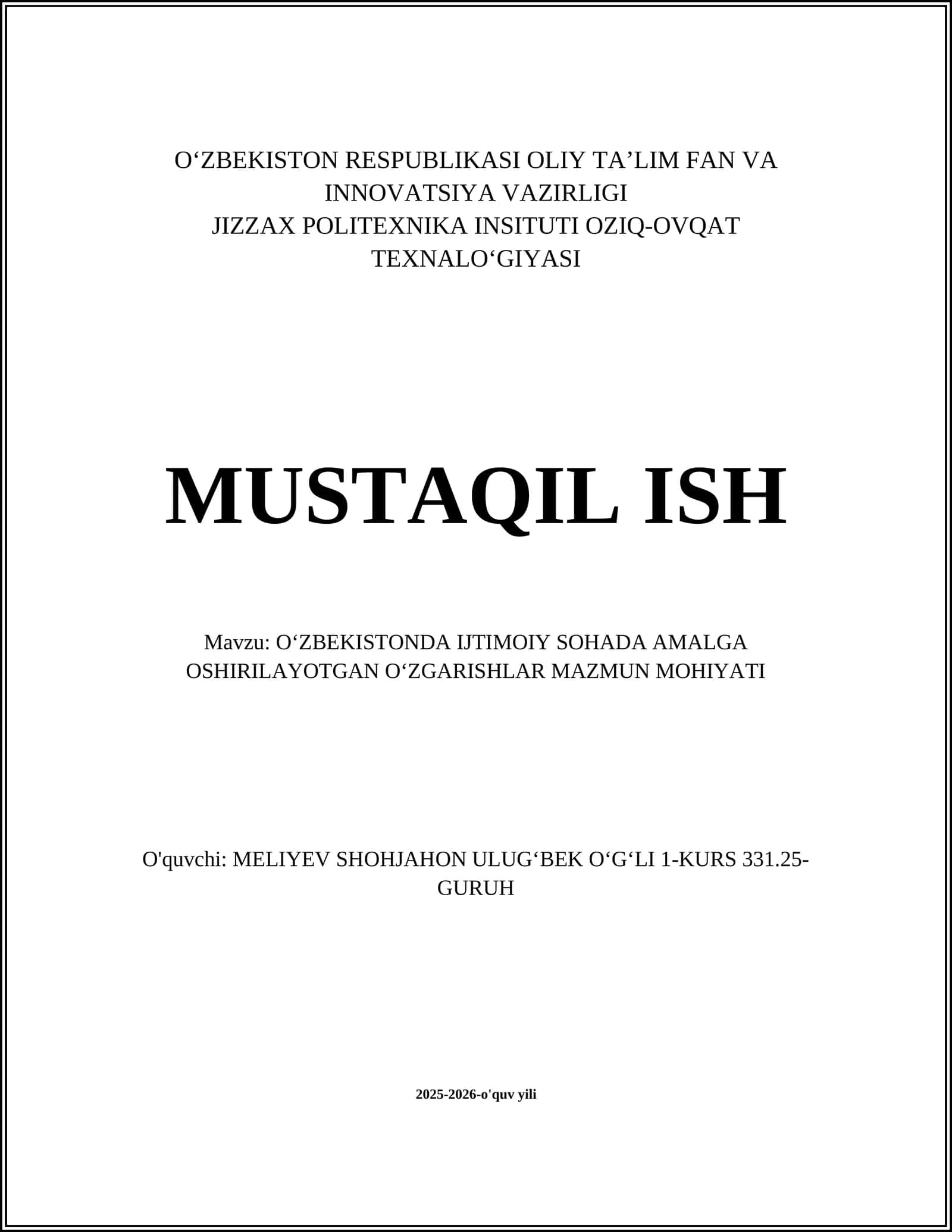 O‘ZBEKISTON RESPUBLIKASI OLIY TA’LIM FAN VA INNOVATSIYA VAZIRLIGI
JIZZAX POLITEXNIKA INSITUTI OZIQ-OVQAT TEXNALO‘GIYASI

MUSTAQIL ISH

Mavzu: O‘ZBEKISTONDA IJTIMOIY SOHADA AMALGA OSHIRILAYOTGAN O‘ZGARISHLAR MAZMUN MOHIYATI

O'quvchi: MELIYEV SHOHJAHON ULUG‘BEK O‘G‘LI 1-KURS 331.25-GURUH

2025-2026-o'quv yili